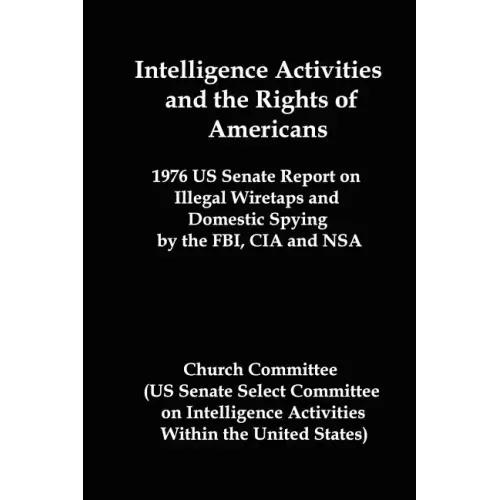 Intelligence Activities and the Rights of Americans

1976 US Senate Report on Illegal Wiretaps and Domestic Spying by the FBI, CIA and NSA

Church Committee (US Senate Select Committee on Intelligence Activities Within the United States)